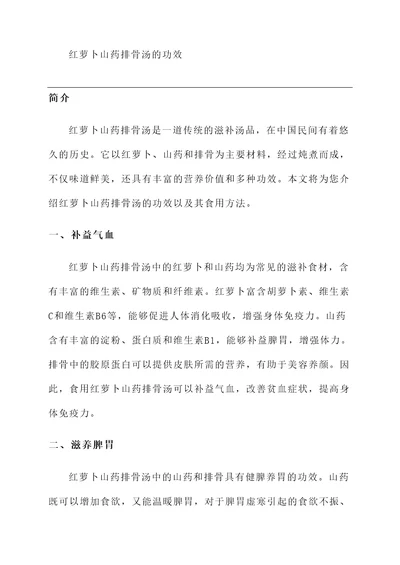 红萝卜山药排骨汤的功效

简介

红萝卜山药排骨汤是一道传统的滋补汤品，在中国民间有着悠久的历史。它以红萝卜、山药和排骨为主要材料，经过炖煮而成，不仅味道鲜美，还具有丰富的营养价值和多种功效。本文将为您介绍红萝卜山药排骨汤的功效以及其食用方法。

一、补益气血

红萝卜山药排骨汤中的红萝卜和山药均为常见的滋补食材，含有丰富的维生素、矿物质和纤维素。红萝卜富含胡萝卜素、维生素C和维生素B6等，能够促进人体消化吸收，增强身体免疫力。山药含有丰富的淀粉、蛋白质和维生素B1，能够补益脾胃，增强体力。排骨中的胶原蛋白可以提供皮肤所需的营养，有助于美容养颜。因此，食用红萝卜山药排骨汤可以补益气血，改善贫血症状，提高身体免疫力。

二、滋养脾胃

红萝卜山药排骨汤中的山药和排骨具有健脾养胃的功效。山药既可以增加食欲，又能温暖脾胃，对于脾胃虚寒引起的食欲不振、